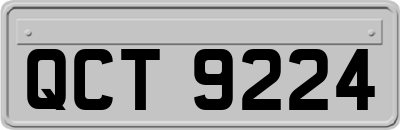 QCT 9224